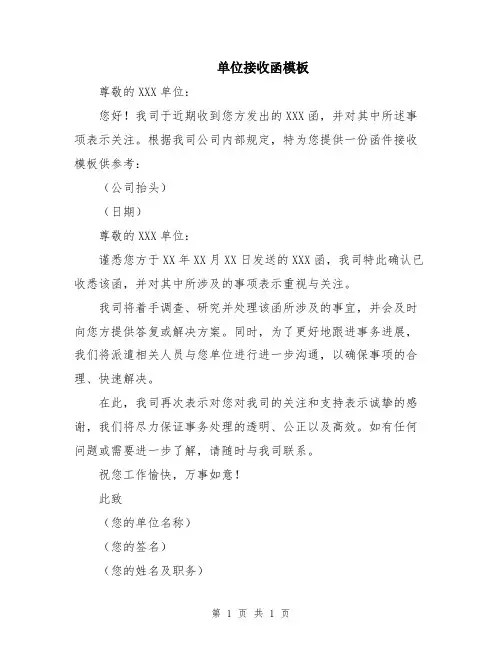 单位接收函模板

尊敬的 XXX 单位：

您好！我司于近期收到您方发出的 XXX 函，并对其中所述事项表示关注。根据我司公司内部规定，特为您提供一份函件接收模板供参考：

（公司抬头）

（日期）

尊敬的 XXX 单位：

谨悉您方于 XX 年 XX 月 XX 日发送的 XXX 函，我司特此确认已收悉该函，并对其中所涉及的事项表示重视与关注。

我司将着手调查、研究并处理该函所涉及的事宜，并会及时向您方提供答复或解决方案。同时，为了更好地跟进事务进展，我们将派遣相关人员与您单位进行进一步沟通，以确保事项的合理、快速解决。

在此，我司再次表示对您对我司的关注和支持表示诚挚的感谢，我们将尽力保证事务处理的透明、公正以及高效。如有任何问题或需要进一步了解，请随时与我司联系。

祝您工作愉快，万事如意！

此致

（您的单位名称）

（您的签名）

（您的姓名及职务）

第 1 页 共 1 页